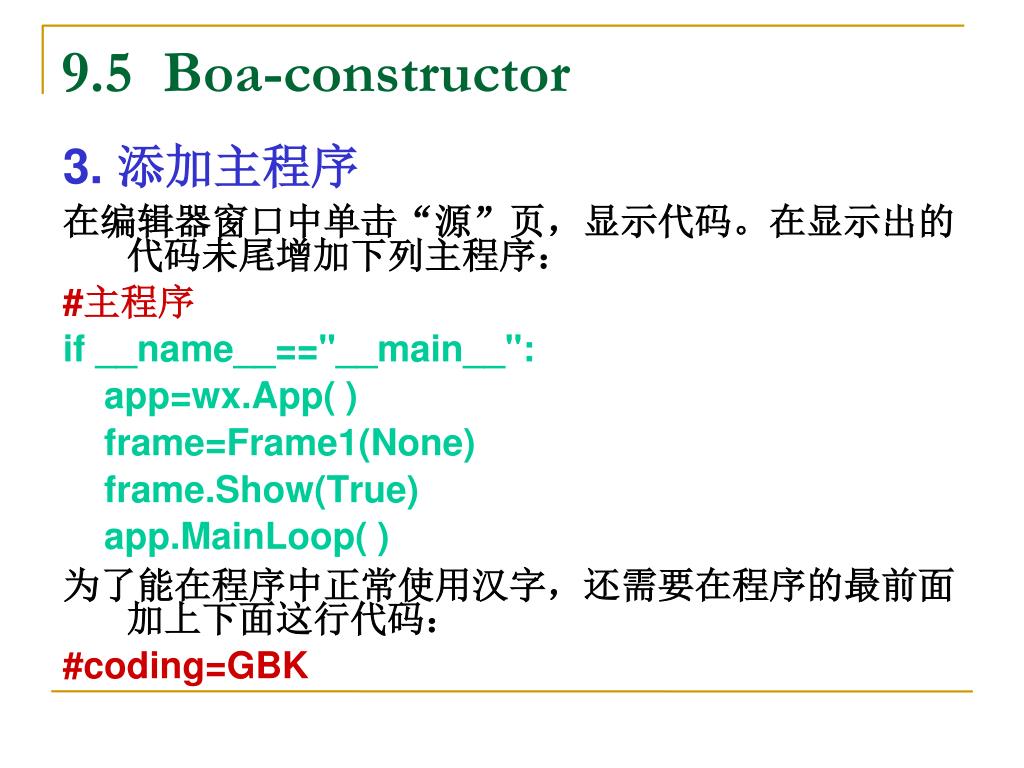 9.5 Boa-constructor

3. 添加主程序

在编辑器窗口中单击“源”页，显示代码。在显示出的代码未尾增加下列主程序：

#主程序
if __name__=="__main__":
app=wx.App( )
frame=Frame1(None)
frame.Show(True)
app.MainLoop( )

为了能在程序中正常使用汉字，还需要在程序的最前面加上下面这行代码：

#coding=GBK